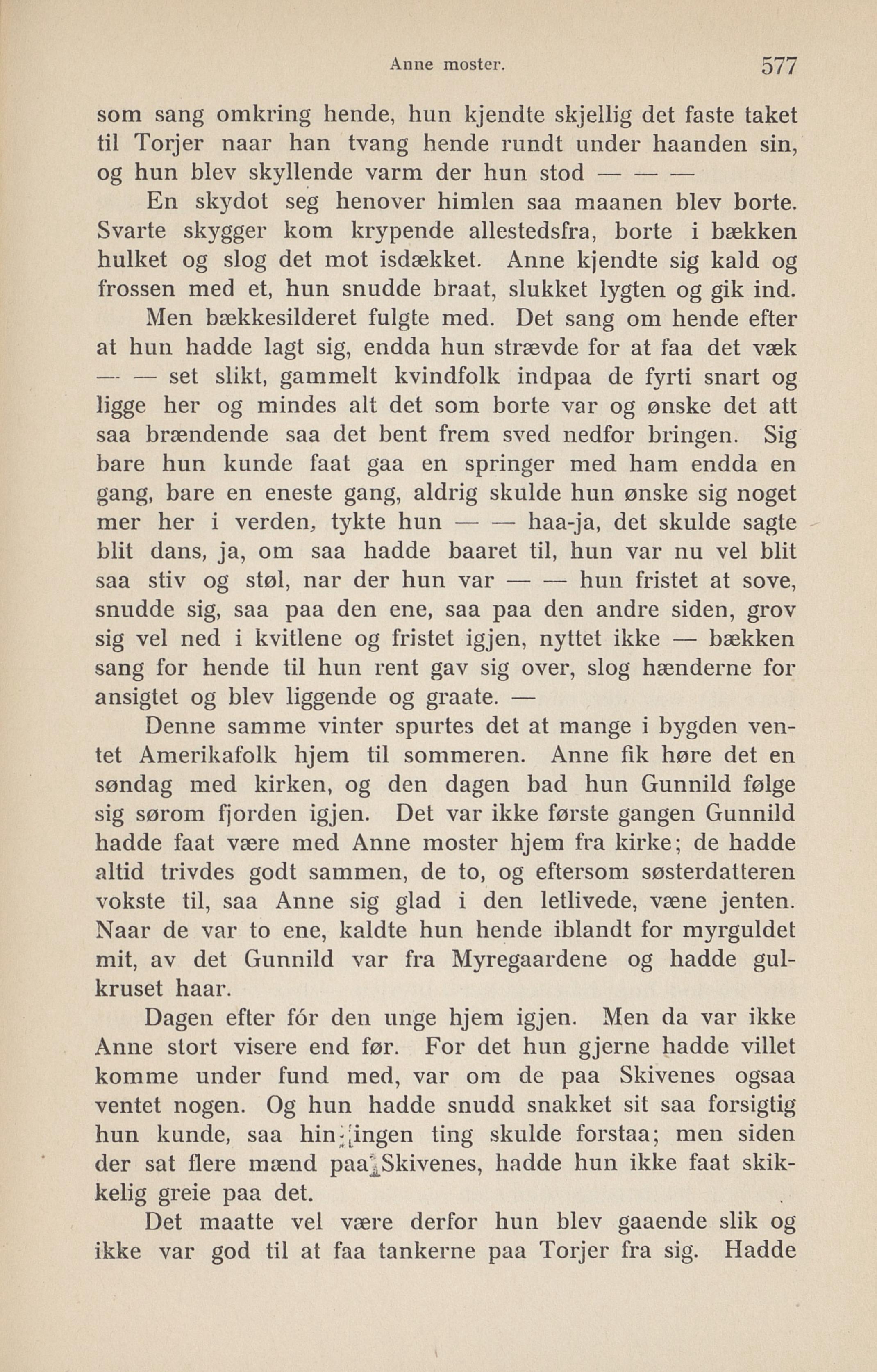 Anne moster. 577

som sang omkring hende, hun kjendte skjellig det faste taket til Torjer naar han tvang hende rundt under haanden sin, og hun blev skyllende varm der hun stod — — —

En skydot seg henover himlen saa maanen blev borte. Svarte skygger kom krypende allestedsfra, borte i bækken hulket og slog det mot isdækket. Anne kjendte sig kald og frossen med et, hun snudde braat, slukket lygten og gik ind.

Men bækkesilderet fulgte med. Det sang om hende efter at hun hadde lagt sig, endda hun strævde for at faa det væk — — set slikt, gammelt kvindfolk indpaa de fyrti snart og ligge her og mindes alt det som borte var og ønske det att saa brændende saa det bent frem sved nedfor bringen. Sig bare hun kunde faat gaa en springer med ham endda en gang, bare en eneste gang, aldrig skulde hun ønske sig noget mer her i verden, tykte hun — — haa-ja, det skulde sagte blit dans, ja, om saa hadde baaret til, hun var nu vel blit saa stiv og støl, nar der hun var — — hun fristet at sove, snudde sig, saa paa den ene, saa paa den andre siden, grov sig vel ned i kvitlene og fristet igjen, nyttet ikke — bækken sang for hende til hun rent gav sig over, slog hænderne for ansigtet og blev liggende og graate. —

Denne samme vinter spurtes det at mange i bygden ventet Amerikafolk hjem til sommeren. Anne fik høre det en søndag med kirken, og den dagen bad hun Gunnild følge sig sørom fjorden igjen. Det var ikke første gangen Gunnild hadde faat være med Anne moster hjem fra kirke; de hadde altid trivdes godt sammen, de to, og eftersom søsterdatteren vokste til, saa Anne sig glad i den letlivede, væne jenten. Naar de var to ene, kaldte hun hende iblandt for myrguldet mit, av det Gunnild var fra Myregaardene og hadde gulkruset haar.

Dagen efter fór den unge hjem igjen. Men da var ikke Anne stort visere end før. For det hun gjerne hadde villet komme under fund med, var om de paa Skivenes ogsaa ventet nogen. Og hun hadde snudd snakket sit saa forsigtig hun kunde, saa hin ingen ting skulde forstaa; men siden der sat flere mænd paa Skivenes, hadde hun ikke faat skikkelig greie paa det.

Det maatte vel være derfor hun blev gaaende slik og ikke var god til at faa tankerne paa Torjer fra sig. Hadde